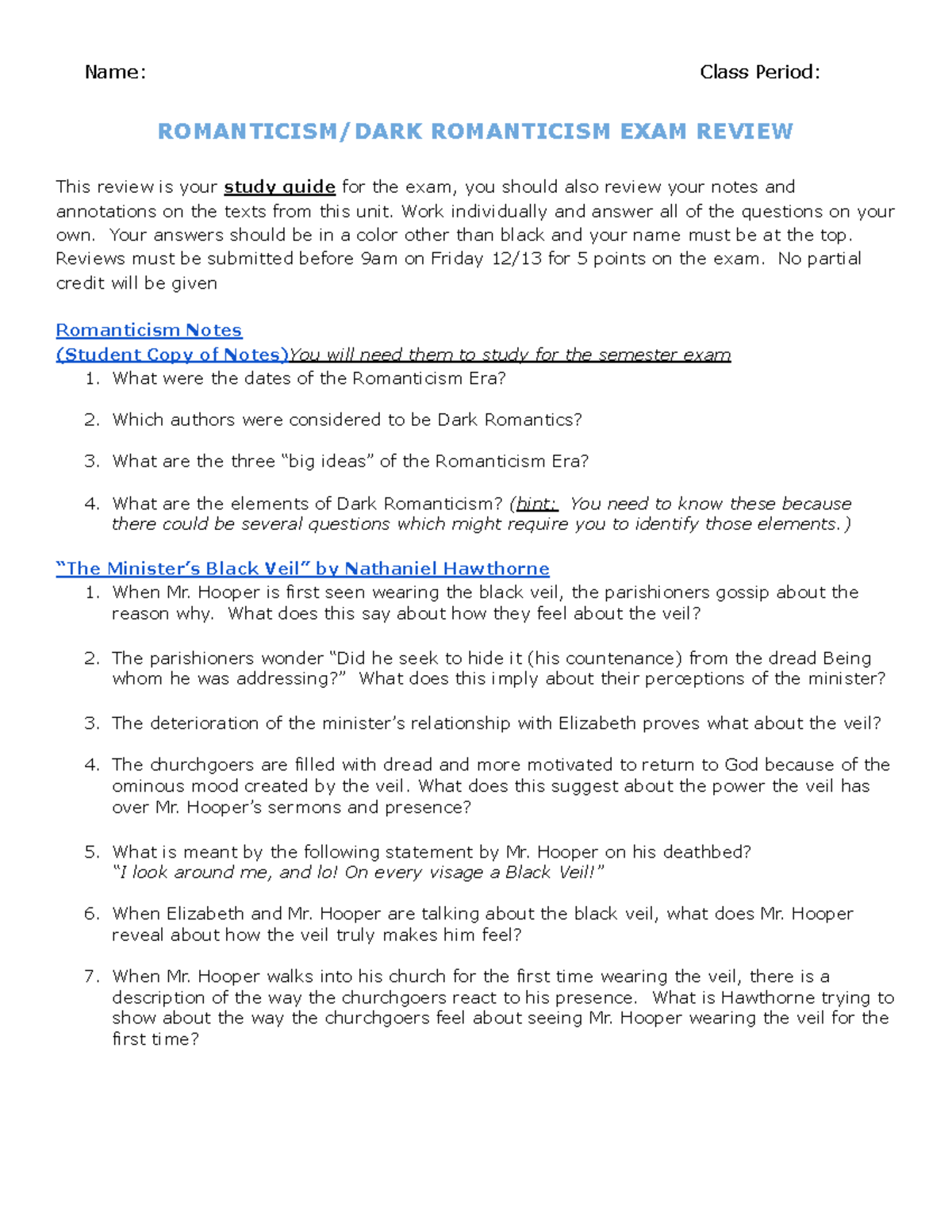 Name: Class Period:

ROMANTICISM/DARK ROMANTICISM EXAM REVIEW

This review is your study guide for the exam, you should also review your notes and annotations on the texts from this unit. Work individually and answer all of the questions on your own. Your answers should be in a color other than black and your name must be at the top. Reviews must be submitted before 9am on Friday 12/13 for 5 points on the exam. No partial credit will be given

Romanticism Notes
(Student Copy of Notes)You will need them to study for the semester exam
1. What were the dates of the Romanticism Era?

2. Which authors were considered to be Dark Romantics?

3. What are the three "big ideas" of the Romanticism Era?

4. What are the elements of Dark Romanticism? (hint: You need to know these because there could be several questions which might require you to identify those elements.)

"The Minister's Black Veil" by Nathaniel Hawthorne
1. When Mr. Hooper is first seen wearing the black veil, the parishioners gossip about the reason why. What does this say about how they feel about the veil?

2. The parishioners wonder "Did he seek to hide it (his countenance) from the dread Being whom he was addressing?" What does this imply about their perceptions of the minister?

3. The deterioration of the minister's relationship with Elizabeth proves what about the veil?

4. The churchgoers are filled with dread and more motivated to return to God because of the ominous mood created by the veil. What does this suggest about the power the veil has over Mr. Hooper's sermons and presence?

5. What is meant by the following statement by Mr. Hooper on his deathbed? "I look around me, and lo! On every visage a Black Veil!"

6. When Elizabeth and Mr. Hooper are talking about the black veil, what does Mr. Hooper reveal about how the veil truly makes him feel?

7. When Mr. Hooper walks into his church for the first time wearing the veil, there is a description of the way the churchgoers react to his presence. What is Hawthorne trying to show about the way the churchgoers feel about seeing Mr. Hooper wearing the veil for the first time?